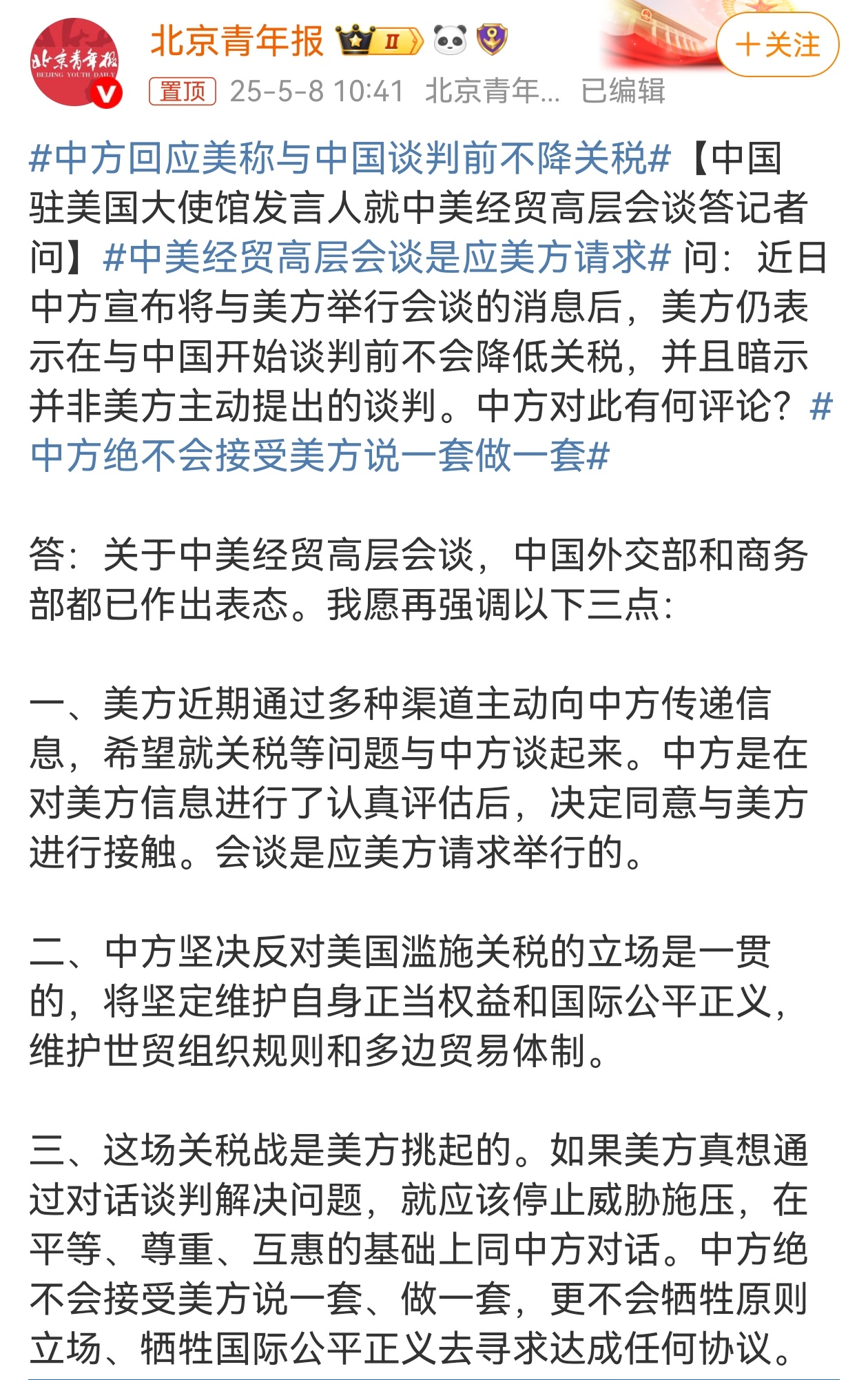 北京青年报 BEIJING YOUTH DAILY

北京青年报 II

＋关注

置顶 25-5-8 10:41 北京青年... 已编辑

#中方回应美称与中国谈判前不降关税#【中国驻美国大使馆发言人就中美经贸高层会谈答记者问】#中美经贸高层会谈是应美方请求# 问：近日中方宣布将与美方举行会谈的消息后，美方仍表示在与中国开始谈判前不会降低关税，并且暗示并非美方主动提出的谈判。中方对此有何评论？#中方绝不会接受美方说一套做一套#

答：关于中美经贸高层会谈，中国外交部和商务部都已作出表态。我愿再强调以下三点：

一、美方近期通过多种渠道主动向中方传递信息，希望就关税等问题与中方谈起来。中方是在对美方信息进行了认真评估后，决定同意与美方进行接触。会谈是应美方请求举行的。

二、中方坚决反对美国滥施关税的立场是一贯的，将坚定维护自身正当权益和国际公平正义，维护世贸组织规则和多边贸易体制。

三、这场关税战是美方挑起的。如果美方真想通过对话谈判解决问题，就应该停止威胁施压，在平等、尊重、互惠的基础上同中方对话。中方绝不会接受美方说一套、做一套，更不会牺牲原则立场、牺牲国际公平正义去寻求达成任何协议。